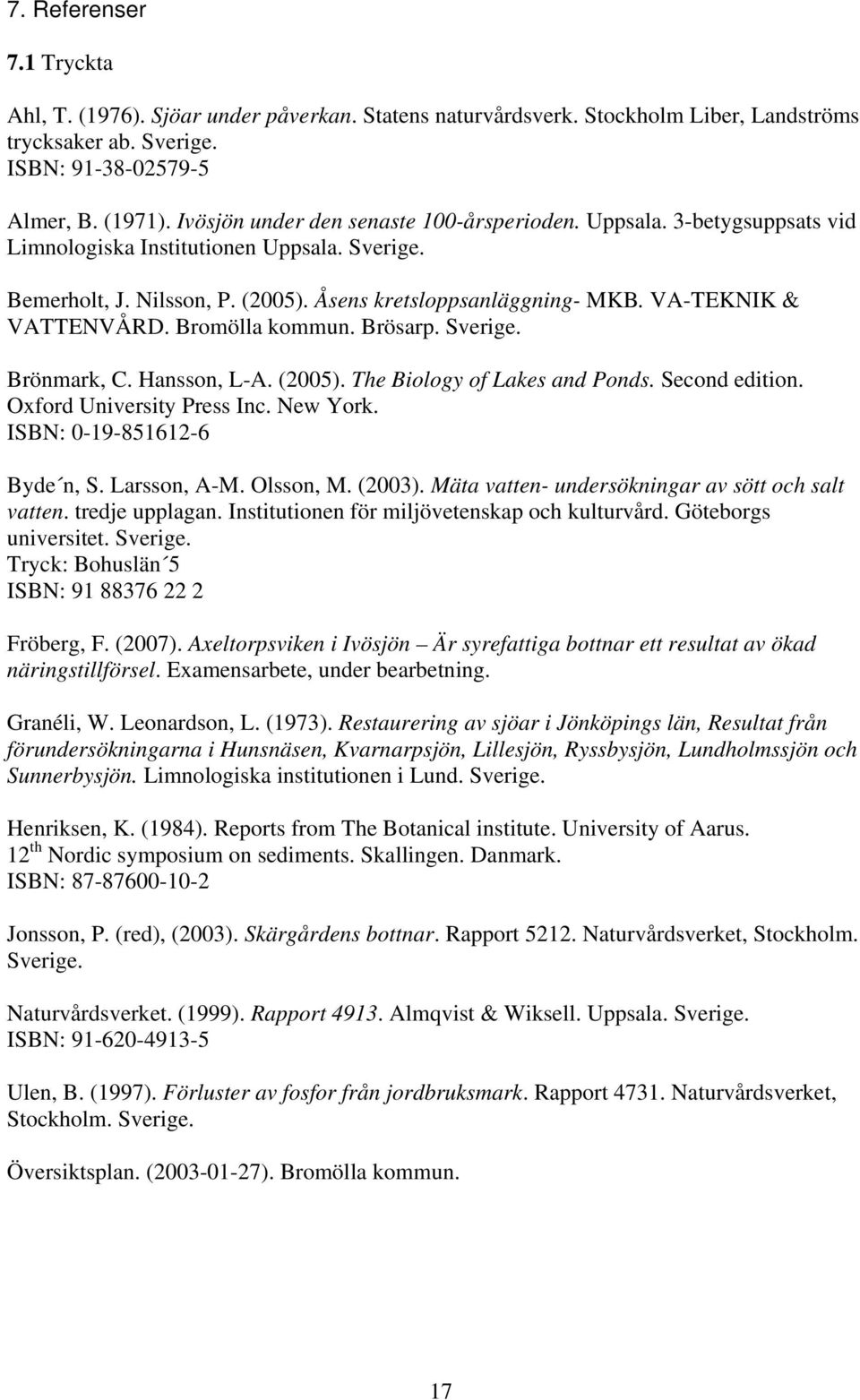 7. Referenser

7.1 Tryckta

Ahl, T. (1976). Sjöar under påverkan. Statens naturvårdsverk. Stockholm Liber, Landströms trycksaker ab. Sverige.
ISBN: 91-38-02579-5

Almer, B. (1971). Ivösjön under den senaste 100-årsperioden. Uppsala. 3-betygsuppsats vid Limnologiska Institutionen Uppsala. Sverige.

Bemerholt, J. Nilsson, P. (2005). Åsens kretsloppsanläggning- MKB. VA-TEKNIK & VATTENVÅRD. Bromölla kommun. Brösarp. Sverige.

Brönmark, C. Hansson, L-A. (2005). The Biology of Lakes and Ponds. Second edition. Oxford University Press Inc. New York.
ISBN: 0-19-851612-6

Byde´n, S. Larsson, A-M. Olsson, M. (2003). Mäta vatten- undersökningar av sött och salt vatten. tredje upplagan. Institutionen för miljövetenskap och kulturvård. Göteborgs universitet. Sverige.
Tryck: Bohuslän´5
ISBN: 91 88376 22 2

Fröberg, F. (2007). Axeltorpsviken i Ivösjön – Är syrefattiga bottnar ett resultat av ökad näringstillförsel. Examensarbete, under bearbetning.

Granéli, W. Leonardson, L. (1973). Restaurering av sjöar i Jönköpings län, Resultat från förundersökningarna i Hunsnäsen, Kvarnarpsjön, Lillesjön, Ryssbysjön, Lundholmssjön och Sunnerbysjön. Limnologiska institutionen i Lund. Sverige.

Henriksen, K. (1984). Reports from The Botanical institute. University of Aarus.
12$^{th}$ Nordic symposium on sediments. Skallingen. Danmark.
ISBN: 87-87600-10-2

Jonsson, P. (red), (2003). Skärgårdens bottnar. Rapport 5212. Naturvårdsverket, Stockholm. Sverige.

Naturvårdsverket. (1999). Rapport 4913. Almqvist & Wiksell. Uppsala. Sverige.
ISBN: 91-620-4913-5

Ulen, B. (1997). Förluster av fosfor från jordbruksmark. Rapport 4731. Naturvårdsverket, Stockholm. Sverige.

Översiktsplan. (2003-01-27). Bromölla kommun.

17